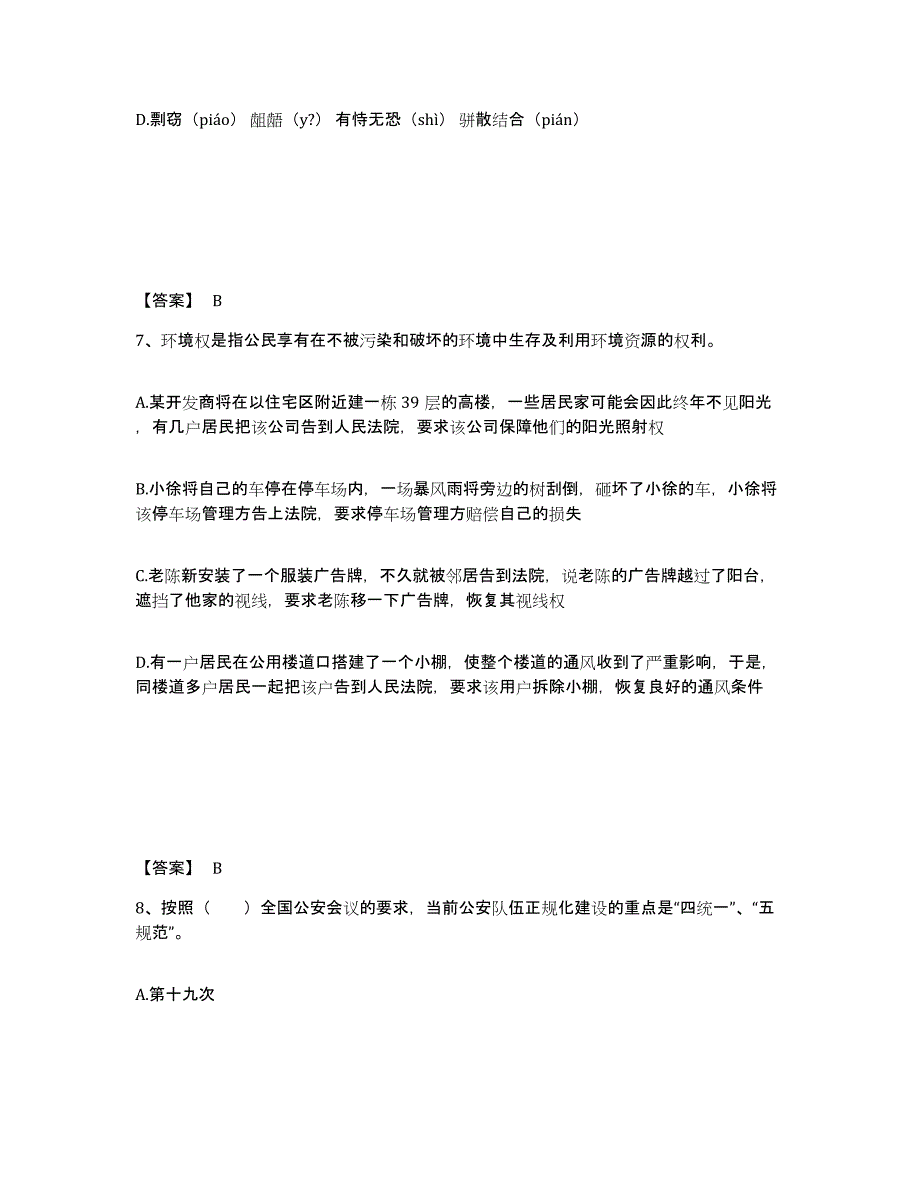 D.剽窃（piáo） 龃龉（y?） 有恃无恐（shì） 骈散结合（pián）

【答案】 B

7、环境权是指公民享有在不被污染和破坏的环境中生存及利用环境资源的权利。

A.某开发商将在以住宅区附近建一栋 39 层的高楼，一些居民家可能会因此终年不见阳光，有几户居民把该公司告到人民法院，要求该公司保障他们的阳光照射权

B.小徐将自己的车停在停车场内，一场暴风雨将旁边的树刮倒，砸坏了小徐的车，小徐将该停车场管理方告上法院，要求停车场管理方赔偿自己的损失

C.老陈新安装了一个服装广告牌，不久就被邻居告到法院，说老陈的广告牌越过了阳台，遮挡了他家的视线，要求老陈移一下广告牌，恢复其视线权

D.有一户居民在公用楼道口搭建了一个小棚，使整个楼道的通风收到了严重影响，于是，同楼道多户居民一起把该户告到人民法院，要求该用户拆除小棚，恢复良好的通风条件

【答案】 B

8、按照（　　）全国公安会议的要求，当前公安队伍正规化建设的重点是“四统一”、“五规范”。

A.第十九次